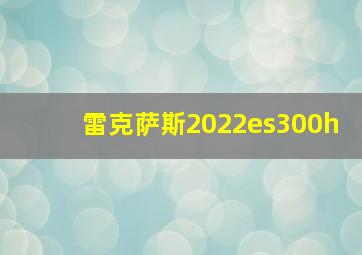 雷克萨斯2022es300h